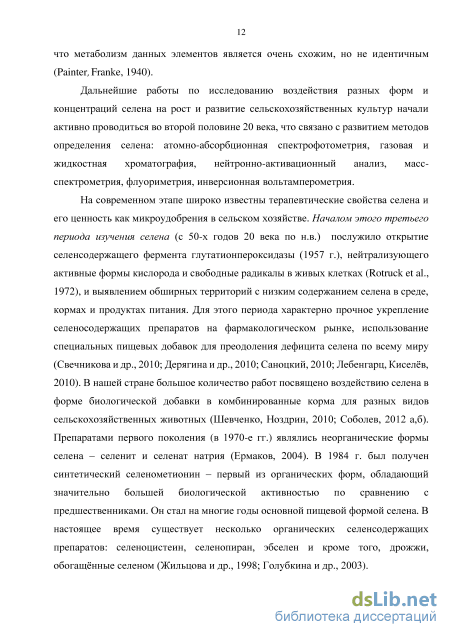 12

что метаболизм данных элементов является очень схожим, но не идентичным (Painter, Franke, 1940).

Дальнейшие работы по исследованию воздействия разных форм и концентраций селена на рост и развитие сельскохозяйственных культур начали активно проводиться во второй половине 20 века, что связано с развитием методов определения селена: атомно-абсорбционная спектрофотометрия, газовая и жидкостная хроматография, нейтронно-активационный анализ, масс-спектрометрия, флуориметрия, инверсионная вольтамперометрия.

На современном этапе широко известны терапевтические свойства селена и его ценность как микроудобрения в сельском хозяйстве. Началом этого третьего периода изучения селена (с 50-х годов 20 века по н.в.) послужило открытие селенсодержащего фермента глутатионпероксидазы (1957 г.), нейтрализующего активные формы кислорода и свободные радикалы в живых клетках (Rotruck et al., 1972), и выявлением обширных территорий с низким содержанием селена в среде, кормах и продуктах питания. Для этого периода характерно прочное укрепление селеносодержащих препаратов на фармакологическом рынке, использование специальных пищевых добавок для преодоления дефицита селена по всему миру (Свечникова и др., 2010; Дерягина и др., 2010; Саноцкий, 2010; Лебенгарц, Киселёв, 2010). В нашей стране большое количество работ посвящено воздействию селена в форме биологической добавки в комбинированные корма для разных видов сельскохозяйственных животных (Шевченко, Ноздрин, 2010; Соболев, 2012 а,б). Препаратами первого поколения (в 1970-е гг.) являлись неорганические формы селена – селенит и селенат натрия (Ермаков, 2004). В 1984 г. был получен синтетический селенометионин – первый из органических форм, обладающий значительно большей биологической активностью по сравнению с предшественниками. Он стал на многие годы основной пищевой формой селена. В настоящее время существует несколько органических селенсодержащих препаратов: селеноцистеин, селенопиран, эбселен и кроме того, дрожжи, обогащённые селеном (Жильцова и др., 1998; Голубкина и др., 2003).

dsLib.net
библиотека диссертаций